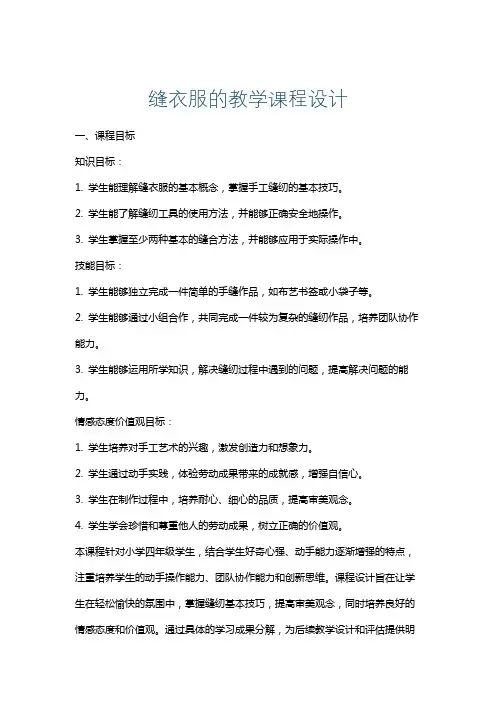 缝衣服的教学课程设计

一、课程目标

知识目标：

1. 学生能理解缝衣服的基本概念，掌握手工缝纫的基本技巧。

2. 学生能了解缝纫工具的使用方法，并能够正确安全地操作。

3. 学生掌握至少两种基本的缝合方法，并能够应用于实际操作中。

技能目标：

1. 学生能够独立完成一件简单的手缝作品，如布艺书签或小袋子等。

2. 学生能够通过小组合作，共同完成一件较为复杂的缝纫作品，培养团队协作能力。

3. 学生能够运用所学知识，解决缝纫过程中遇到的问题，提高解决问题的能力。

情感态度价值观目标：

1. 学生培养对手工艺术的兴趣，激发创造力和想象力。

2. 学生通过动手实践，体验劳动成果带来的成就感，增强自信心。

3. 学生在制作过程中，培养耐心、细心的品质，提高审美观念。

4. 学生学会珍惜和尊重他人的劳动成果，树立正确的价值观。

本课程针对小学四年级学生，结合学生好奇心强、动手能力逐渐增强的特点，注重培养学生的动手操作能力、团队协作能力和创新思维。课程设计旨在让学生在轻松愉快的氛围中，掌握缝纫基本技巧，提高审美观念，同时培养良好的情感态度和价值观。通过具体的学习成果分解，为后续教学设计和评估提供明